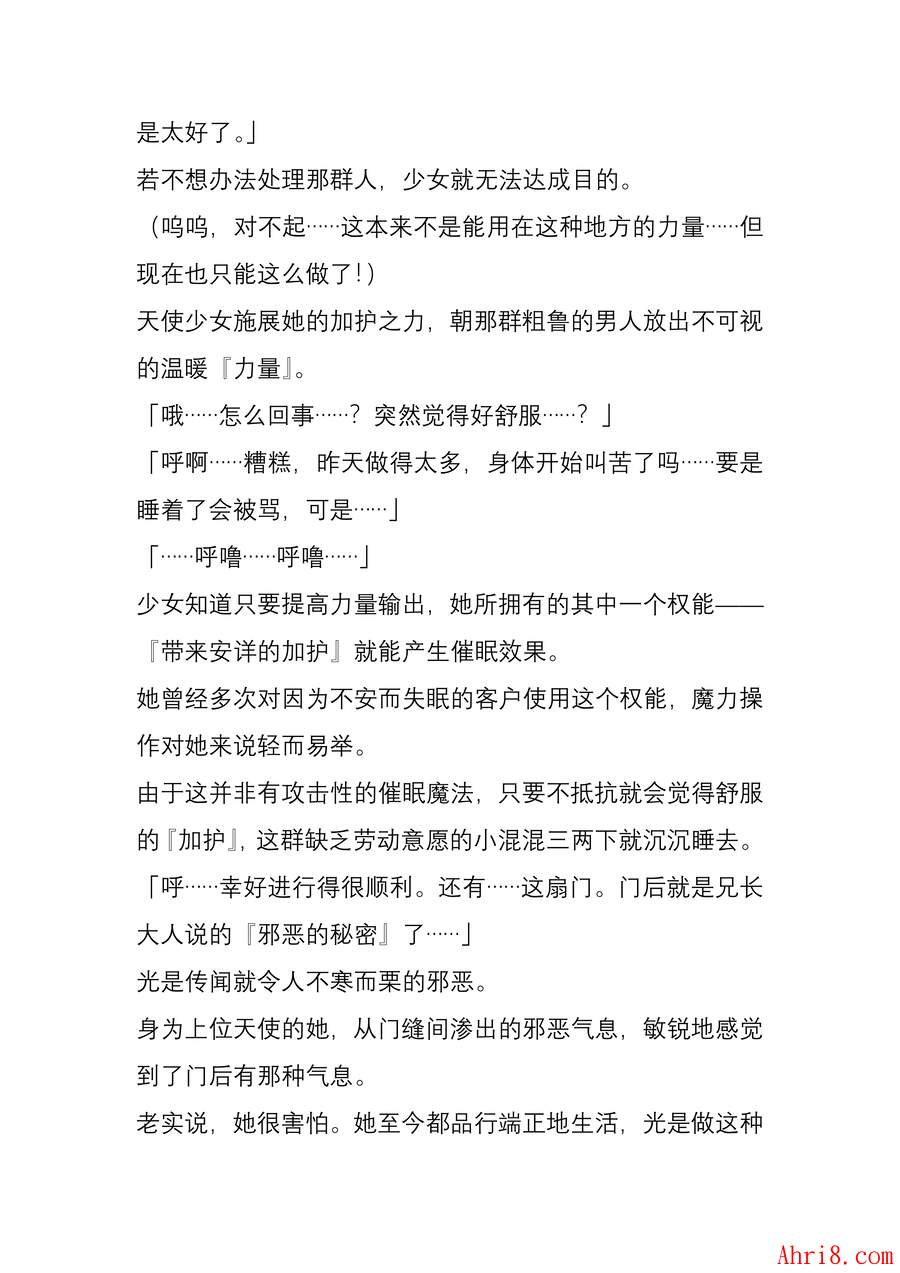 是太好了。」

若不想办法处理那群人，少女就无法达成目的。

（呜呜，对不起……这本来不是能用在这种地方的力量……但现在也只能这么做了!）

天使少女施展她的加护之力，朝那群粗鲁的男人放出不可视的温暖『力量』。

「哦……怎么回事……？突然觉得好舒服……？」

「呼啊……糟糕，昨天做得太多，身体开始叫苦了吗……要是睡着了会被骂，可是……」

「……呼噜……呼噜……」

少女知道只要提高力量输出，她所拥有的其中一个权能——『带来安详的加护』就能产生催眠效果。

她曾经多次对因为不安而失眠的客户使用这个权能，魔力操作对她来说轻而易举。

由于这并非有攻击性的催眠魔法，只要不抵抗就会觉得舒服的『加护』，这群缺乏劳动意愿的小混混三两下就沉沉睡去。

「呼……幸好进行得很顺利。还有……这扇门。门后就是兄长大人说的『邪恶的秘密』了……」

光是传闻就令人不寒而栗的邪恶。

身为上位天使的她，从门缝间渗出的邪恶气息，敏锐地感觉到了门后有那种气息。

老实说，她很害怕。她至今都品行端正地生活，光是做这种

Ahri8.com